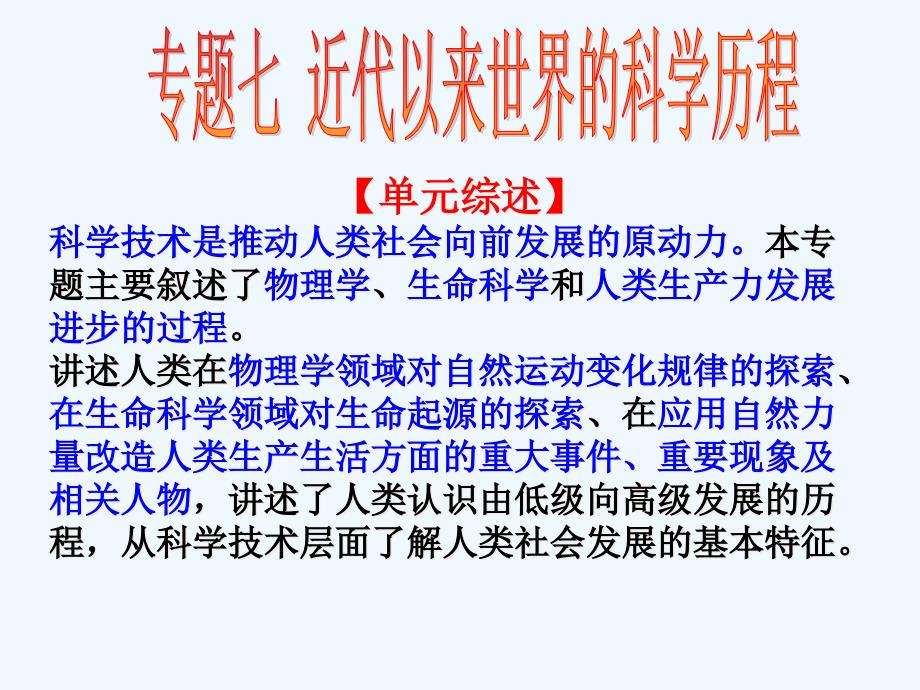 专题七 近代以来世界的科学历程

【单元综述】

科学技术是推动人类社会向前发展的原动力。本专题主要叙述了物理学、生命科学和人类生产力发展进步的过程。

讲述人类在物理学领域对自然运动变化规律的探索、在生命科学领域对生命起源的探索、在应用自然力量改造人类生产生活方面的重大事件、重要现象及相关人物，讲述了人类认识由低级向高级发展的历程，从科学技术层面了解人类社会发展的基本特征。